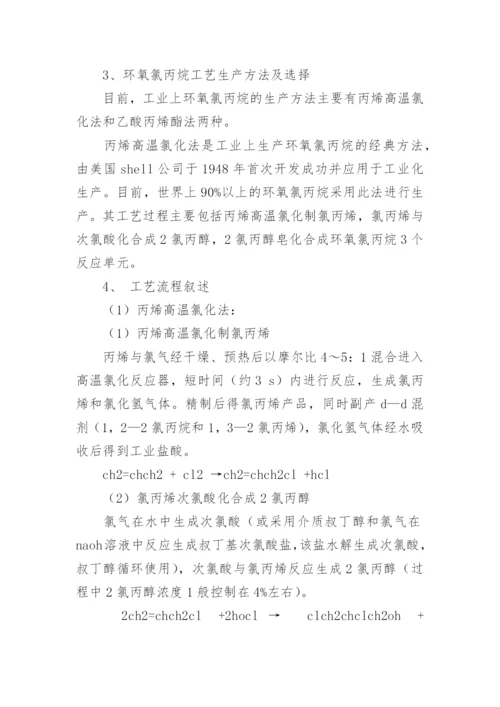 3、环氧氯丙烷工艺生产方法及选择

目前，工业上环氧氯丙烷的生产方法主要有丙烯高温氯化法和乙酸丙烯酯法两种。

丙烯高温氯化法是工业上生产环氧氯丙烷的经典方法，由美国 shell 公司于 1948 年首次开发成功并应用于工业化生产。目前，世界上 90%以上的环氧氯丙烷采用此法进行生产。其工艺过程主要包括丙烯高温氯化制氯丙烯，氯丙烯与次氯酸化合成 2 氯丙醇，2 氯丙醇皂化合成环氧氯丙烷 3 个反应单元。

4、 工艺流程叙述

（1）丙烯高温氯化法：

（1）丙烯高温氯化制氯丙烯

丙烯与氯气经干燥、预热后以摩尔比 4～5：1 混合进入高温氯化反应器，短时间（约 3 s）内进行反应，生成氯丙烯和氯化氢气体。精制后得氯丙烯产品，同时副产 d—d 混剂（1，2—2 氯丙烷和 1，3—2 氯丙烯），氯化氢气体经水吸收后得到工业盐酸。

ch2=chch2 + cl2 →ch2=chch2cl +hcl

（2）氯丙烯次氯酸化合成 2 氯丙醇

氯气在水中生成次氯酸（或采用介质叔丁醇和氯气在 naoh 溶液中反应生成叔丁基次氯酸盐，该盐水解生成次氯酸，叔丁醇循环使用），次氯酸与氯丙烯反应生成 2 氯丙醇（过程中 2 氯丙醇浓度 1 般控制在 4%左右）。

2ch2=chch2cl +2hocl → clch2chclch2oh +